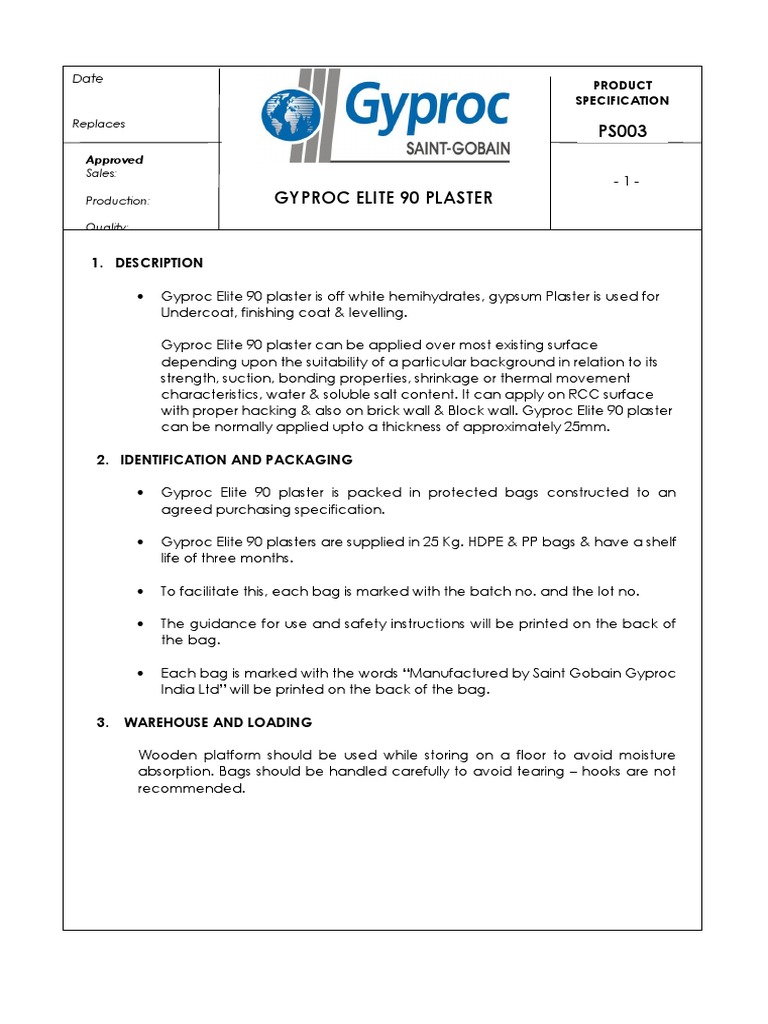 Date

Replaces

Approved
Sales:

Production:

Quality:

Gyproc
SAINT-GOBAIN

GYPROC ELITE 90 PLASTER

PRODUCT SPECIFICATION

PS003

- 1 -

1. DESCRIPTION

• Gyproc Elite 90 plaster is off white hemihydrates, gypsum Plaster is used for Undercoat, finishing coat & levelling.

Gyproc Elite 90 plaster can be applied over most existing surface depending upon the suitability of a particular background in relation to its strength, suction, bonding properties, shrinkage or thermal movement characteristics, water & soluble salt content. It can apply on RCC surface with proper hacking & also on brick wall & Block wall. Gyproc Elite 90 plaster can be normally applied upto a thickness of approximately 25mm.

2. IDENTIFICATION AND PACKAGING

• Gyproc Elite 90 plaster is packed in protected bags constructed to an agreed purchasing specification.

• Gyproc Elite 90 plasters are supplied in 25 Kg. HDPE & PP bags & have a shelf life of three months.

• To facilitate this, each bag is marked with the batch no. and the lot no.

• The guidance for use and safety instructions will be printed on the back of the bag.

• Each bag is marked with the words "Manufactured by Saint Gobain Gyproc India Ltd" will be printed on the back of the bag.

3. WAREHOUSE AND LOADING

Wooden platform should be used while storing on a floor to avoid moisture absorption. Bags should be handled carefully to avoid tearing – hooks are not recommended.